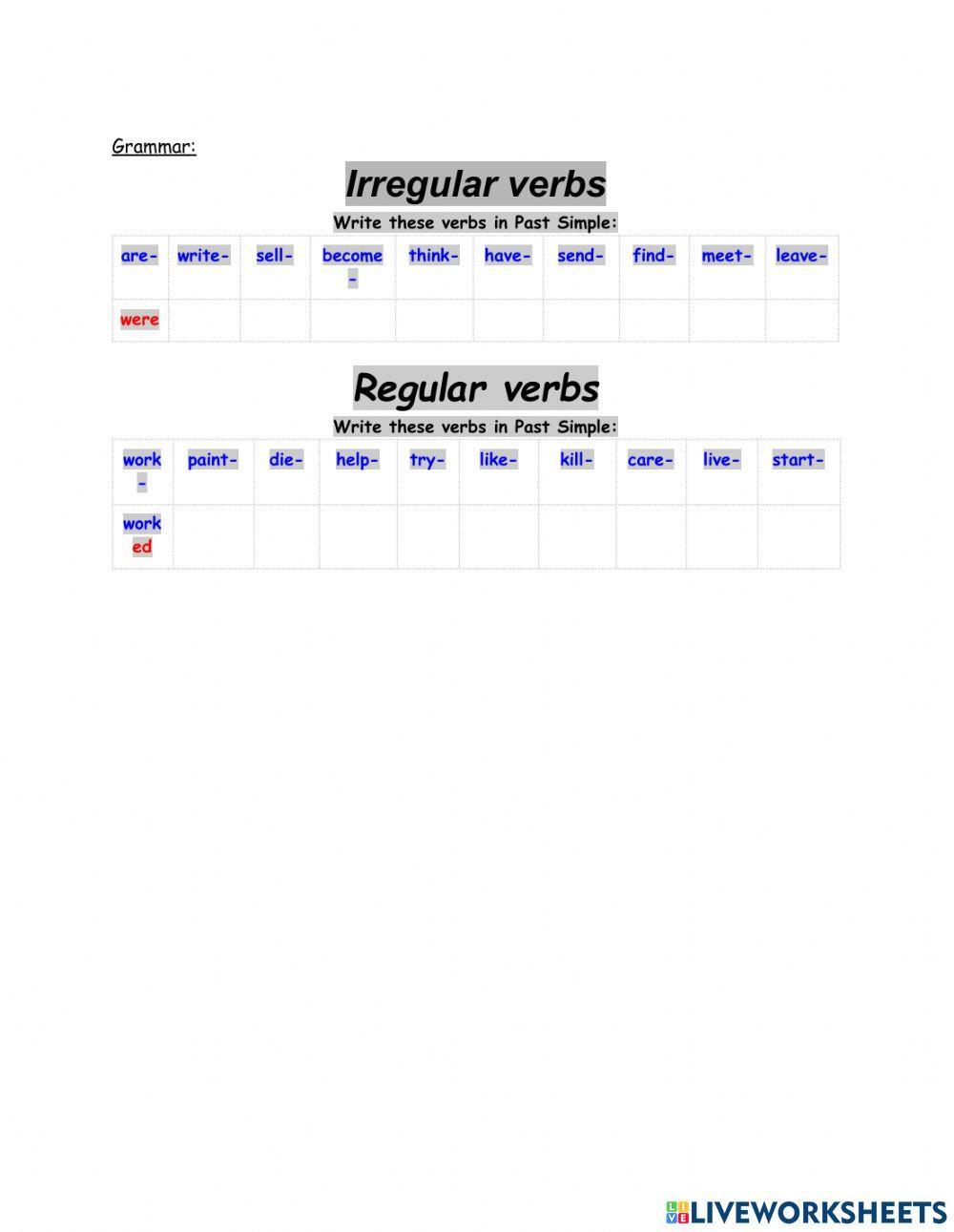 Grammar:

Irregular verbs

Write these verbs in Past Simple:

| are- | write- | sell- | become- | think- | have- | send- | find- | meet- | leave- |
|---|---|---|---|---|---|---|---|---|---|
| were | | | | | | | | | |

Regular verbs

Write these verbs in Past Simple:

| work- | paint- | die- | help- | try- | like- | kill- | care- | live- | start- |
|---|---|---|---|---|---|---|---|---|---|
| worked | | | | | | | | | |

LIVEWORKSHEETS